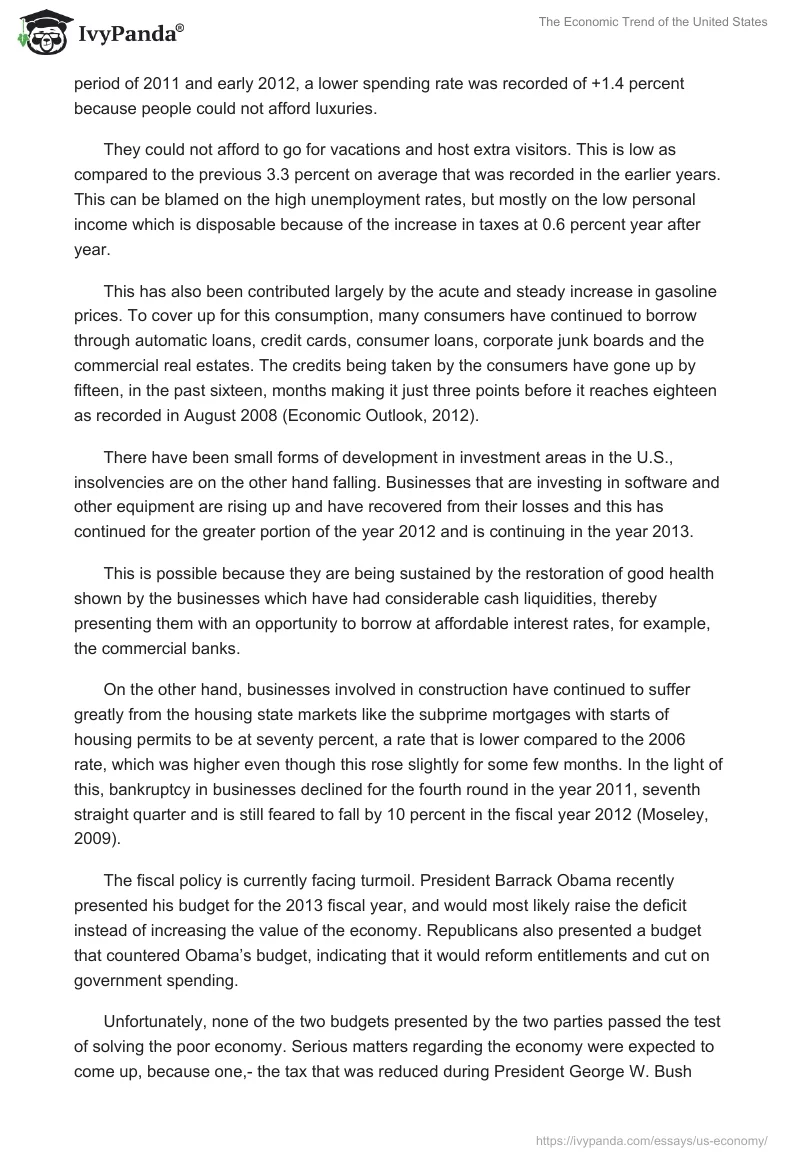 IvyPanda®

The Economic Trend of the United States

period of 2011 and early 2012, a lower spending rate was recorded of +1.4 percent because people could not afford luxuries.

They could not afford to go for vacations and host extra visitors. This is low as compared to the previous 3.3 percent on average that was recorded in the earlier years. This can be blamed on the high unemployment rates, but mostly on the low personal income which is disposable because of the increase in taxes at 0.6 percent year after year.

This has also been contributed largely by the acute and steady increase in gasoline prices. To cover up for this consumption, many consumers have continued to borrow through automatic loans, credit cards, consumer loans, corporate junk boards and the commercial real estates. The credits being taken by the consumers have gone up by fifteen, in the past sixteen, months making it just three points before it reaches eighteen as recorded in August 2008 (Economic Outlook, 2012).

There have been small forms of development in investment areas in the U.S., insolvencies are on the other hand falling. Businesses that are investing in software and other equipment are rising up and have recovered from their losses and this has continued for the greater portion of the year 2012 and is continuing in the year 2013.

This is possible because they are being sustained by the restoration of good health shown by the businesses which have had considerable cash liquidities, thereby presenting them with an opportunity to borrow at affordable interest rates, for example, the commercial banks.

On the other hand, businesses involved in construction have continued to suffer greatly from the housing state markets like the subprime mortgages with starts of housing permits to be at seventy percent, a rate that is lower compared to the 2006 rate, which was higher even though this rose slightly for some few months. In the light of this, bankruptcy in businesses declined for the fourth round in the year 2011, seventh straight quarter and is still feared to fall by 10 percent in the fiscal year 2012 (Moseley, 2009).

The fiscal policy is currently facing turmoil. President Barrack Obama recently presented his budget for the 2013 fiscal year, and would most likely raise the deficit instead of increasing the value of the economy. Republicans also presented a budget that countered Obama's budget, indicating that it would reform entitlements and cut on government spending.

Unfortunately, none of the two budgets presented by the two parties passed the test of solving the poor economy. Serious matters regarding the economy were expected to come up, because one,- the tax that was reduced during President George W. Bush

https://ivypanda.com/essays/us-economy/